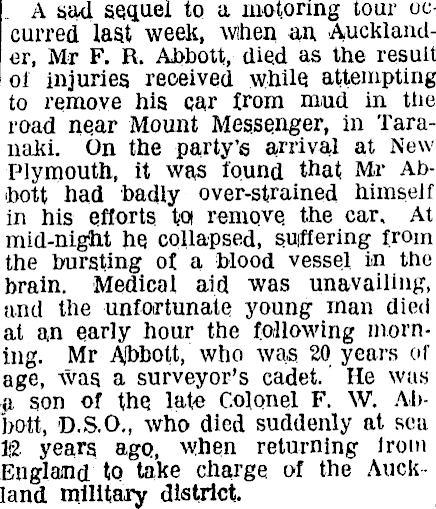 A sad sequel to a motoring tour occurred last week, when an Aucklander, Mr F. R. Abbott, died as the result of injuries received while attempting to remove his car from mud in the road near Mount Messenger, in Taranaki. On the party's arrival at New Plymouth, it was found that Mr Abbott had badly over-strained himself in his efforts to remove the car. At mid-night he collapsed, suffering from the bursting of a blood vessel in the brain. Medical aid was unavailing, and the unfortunate young man died at an early hour the following morning. Mr Abbott, who was 20 years of age, was a surveyor's cadet. He was a son of the late Colonel F. W. Abbott, D.S.O., who died suddenly at sea 12 years ago, when returning from England to take charge of the Auckland military district.